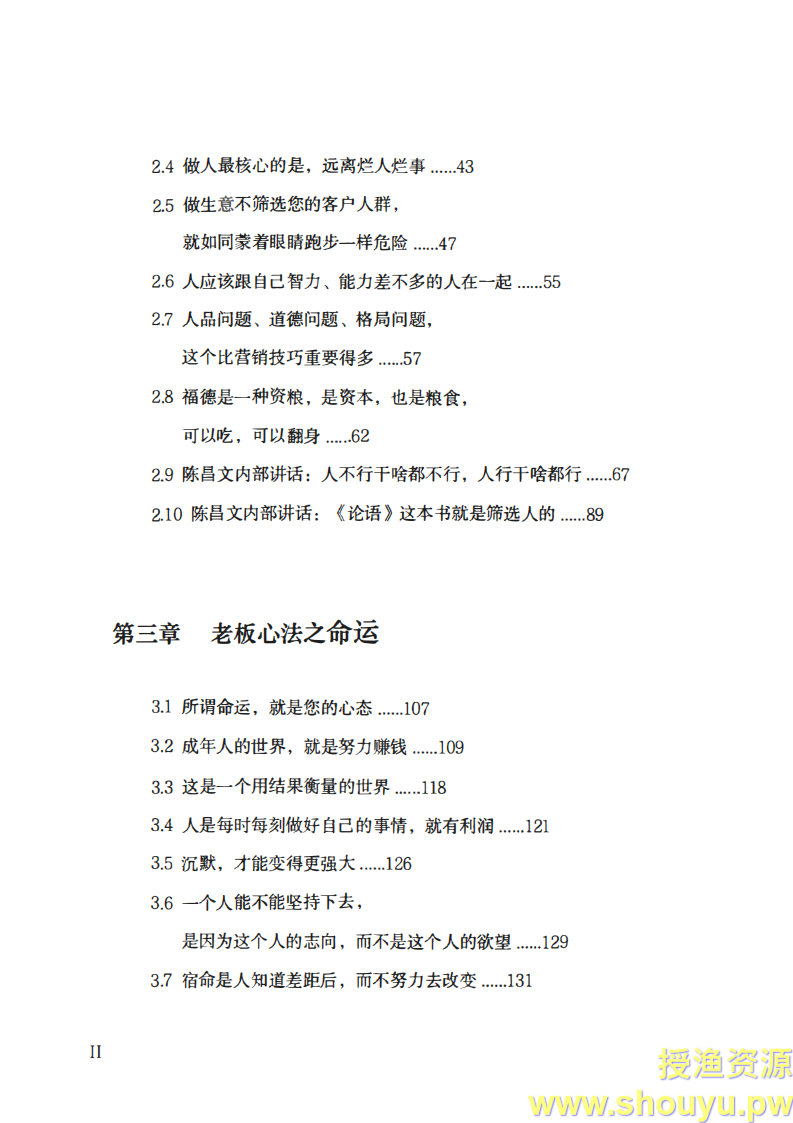 2.4 做人最核心的是，远离烂人烂事 ......43

2.5 做生意不筛选您的客户人群，
就如同蒙着眼睛跑步一样危险 ......47

2.6 人应该跟自己智力、能力差不多的人在一起 ......55

2.7 人品问题、道德问题、格局问题，
这个比营销技巧重要得多 ......57

2.8 福德是一种资粮，是资本，也是粮食，
可以吃，可以翻身 ......62

2.9 陈昌文内部讲话：人不行干啥都不行，人行干啥都行 ......67

2.10 陈昌文内部讲话：《论语》这本书就是筛选人的 ......89

第三章　老板心法之命运

3.1 所谓命运，就是您的心态 ......107

3.2 成年人的世界，就是努力赚钱 ......109

3.3 这是一个用结果衡量的世界 ......118

3.4 人是每时每刻做好自己的事情，就有利润 ......121

3.5 沉默，才能变得更强大 ......126

3.6 一个人能不能坚持下去，
是因为这个人的志向，而不是这个人的欲望 ......129

3.7 宿命是人知道差距后，而不努力去改变 ......131

II

授渔资源
www.shouyu.pw